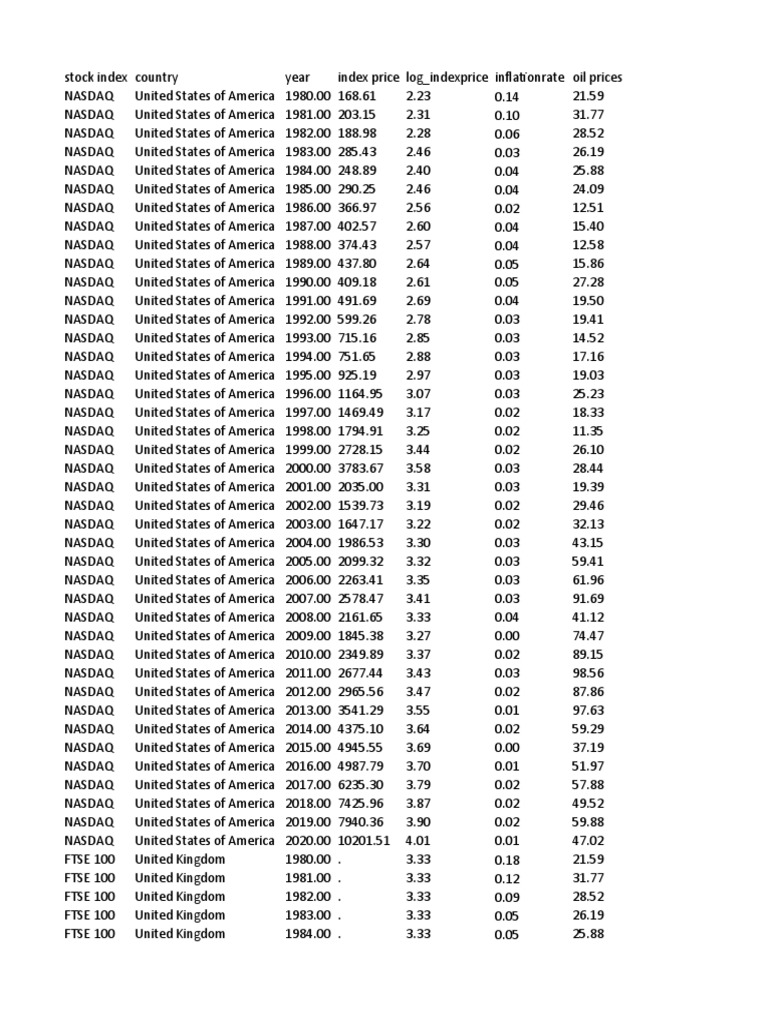 | stock index | country | year | index price | log_indexprice | inflationrate | oil prices |
|---|---|---|---|---|---|---|
| NASDAQ | United States of America | 1980.00 | 168.61 | 2.23 | 0.14 | 21.59 |
| NASDAQ | United States of America | 1981.00 | 203.15 | 2.31 | 0.10 | 31.77 |
| NASDAQ | United States of America | 1982.00 | 188.98 | 2.28 | 0.06 | 28.52 |
| NASDAQ | United States of America | 1983.00 | 285.43 | 2.46 | 0.03 | 26.19 |
| NASDAQ | United States of America | 1984.00 | 248.89 | 2.40 | 0.04 | 25.88 |
| NASDAQ | United States of America | 1985.00 | 290.25 | 2.46 | 0.04 | 24.09 |
| NASDAQ | United States of America | 1986.00 | 366.97 | 2.56 | 0.02 | 12.51 |
| NASDAQ | United States of America | 1987.00 | 402.57 | 2.60 | 0.04 | 15.40 |
| NASDAQ | United States of America | 1988.00 | 374.43 | 2.57 | 0.04 | 12.58 |
| NASDAQ | United States of America | 1989.00 | 437.80 | 2.64 | 0.05 | 15.86 |
| NASDAQ | United States of America | 1990.00 | 409.18 | 2.61 | 0.05 | 27.28 |
| NASDAQ | United States of America | 1991.00 | 491.69 | 2.69 | 0.04 | 19.50 |
| NASDAQ | United States of America | 1992.00 | 599.26 | 2.78 | 0.03 | 19.41 |
| NASDAQ | United States of America | 1993.00 | 715.16 | 2.85 | 0.03 | 14.52 |
| NASDAQ | United States of America | 1994.00 | 751.65 | 2.88 | 0.03 | 17.16 |
| NASDAQ | United States of America | 1995.00 | 925.19 | 2.97 | 0.03 | 19.03 |
| NASDAQ | United States of America | 1996.00 | 1164.95 | 3.07 | 0.03 | 25.23 |
| NASDAQ | United States of America | 1997.00 | 1469.49 | 3.17 | 0.02 | 18.33 |
| NASDAQ | United States of America | 1998.00 | 1794.91 | 3.25 | 0.02 | 11.35 |
| NASDAQ | United States of America | 1999.00 | 2728.15 | 3.44 | 0.02 | 26.10 |
| NASDAQ | United States of America | 2000.00 | 3783.67 | 3.58 | 0.03 | 28.44 |
| NASDAQ | United States of America | 2001.00 | 2035.00 | 3.31 | 0.03 | 19.39 |
| NASDAQ | United States of America | 2002.00 | 1539.73 | 3.19 | 0.02 | 29.46 |
| NASDAQ | United States of America | 2003.00 | 1647.17 | 3.22 | 0.02 | 32.13 |
| NASDAQ | United States of America | 2004.00 | 1986.53 | 3.30 | 0.03 | 43.15 |
| NASDAQ | United States of America | 2005.00 | 2099.32 | 3.32 | 0.03 | 59.41 |
| NASDAQ | United States of America | 2006.00 | 2263.41 | 3.35 | 0.03 | 61.96 |
| NASDAQ | United States of America | 2007.00 | 2578.47 | 3.41 | 0.03 | 91.69 |
| NASDAQ | United States of America | 2008.00 | 2161.65 | 3.33 | 0.04 | 41.12 |
| NASDAQ | United States of America | 2009.00 | 1845.38 | 3.27 | 0.00 | 74.47 |
| NASDAQ | United States of America | 2010.00 | 2349.89 | 3.37 | 0.02 | 89.15 |
| NASDAQ | United States of America | 2011.00 | 2677.44 | 3.43 | 0.03 | 98.56 |
| NASDAQ | United States of America | 2012.00 | 2965.56 | 3.47 | 0.02 | 87.86 |
| NASDAQ | United States of America | 2013.00 | 3541.29 | 3.55 | 0.01 | 97.63 |
| NASDAQ | United States of America | 2014.00 | 4375.10 | 3.64 | 0.02 | 59.29 |
| NASDAQ | United States of America | 2015.00 | 4945.55 | 3.69 | 0.00 | 37.19 |
| NASDAQ | United States of America | 2016.00 | 4987.79 | 3.70 | 0.01 | 51.97 |
| NASDAQ | United States of America | 2017.00 | 6235.30 | 3.79 | 0.02 | 57.88 |
| NASDAQ | United States of America | 2018.00 | 7425.96 | 3.87 | 0.02 | 49.52 |
| NASDAQ | United States of America | 2019.00 | 7940.36 | 3.90 | 0.02 | 59.88 |
| NASDAQ | United States of America | 2020.00 | 10201.51 | 4.01 | 0.01 | 47.02 |
| FTSE 100 | United Kingdom | 1980.00 | . | 3.33 | 0.18 | 21.59 |
| FTSE 100 | United Kingdom | 1981.00 | . | 3.33 | 0.12 | 31.77 |
| FTSE 100 | United Kingdom | 1982.00 | . | 3.33 | 0.09 | 28.52 |
| FTSE 100 | United Kingdom | 1983.00 | . | 3.33 | 0.05 | 26.19 |
| FTSE 100 | United Kingdom | 1984.00 | . | 3.33 | 0.05 | 25.88 |